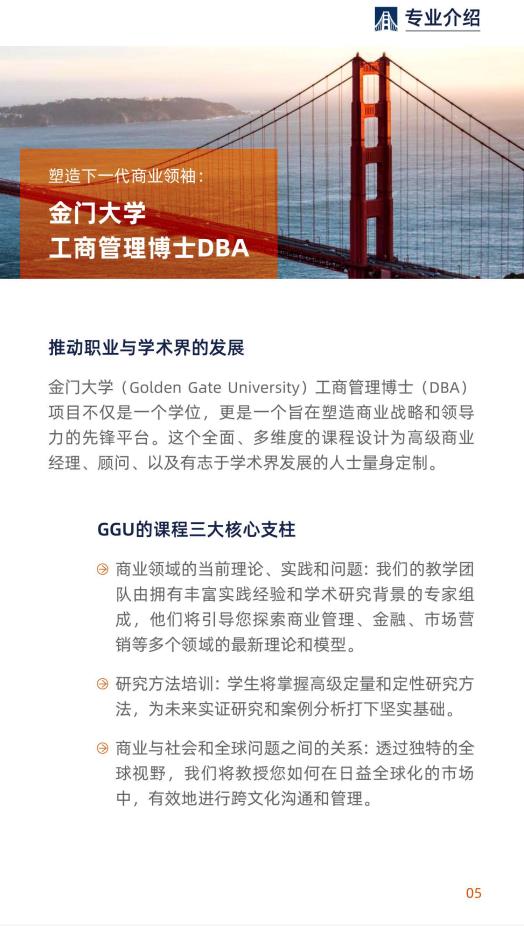 专业介绍

塑造下一代商业领袖：
金门大学
工商管理博士DBA

推动职业与学术界的发展

金门大学（Golden Gate University）工商管理博士（DBA）项目不仅是一个学位，更是一个旨在塑造商业战略和领导力的先锋平台。这个全面、多维度的课程设计为高级商业经理、顾问、以及有志于学术界发展的人士量身定制。

GGU的课程三大核心支柱

商业领域的当前理论、实践和问题：我们的教学团队由拥有丰富实践经验和学术研究背景的专家组成，他们将引导您探索商业管理、金融、市场营销等多个领域的最新理论和模型。

研究方法培训：学生将掌握高级定量和定性研究方法，为未来实证研究和案例分析打下坚实基础。

商业与社会和全球问题之间的关系：透过独特的全球视野，我们将教授您如何在日益全球化的市场中，有效地进行跨文化沟通和管理。

05